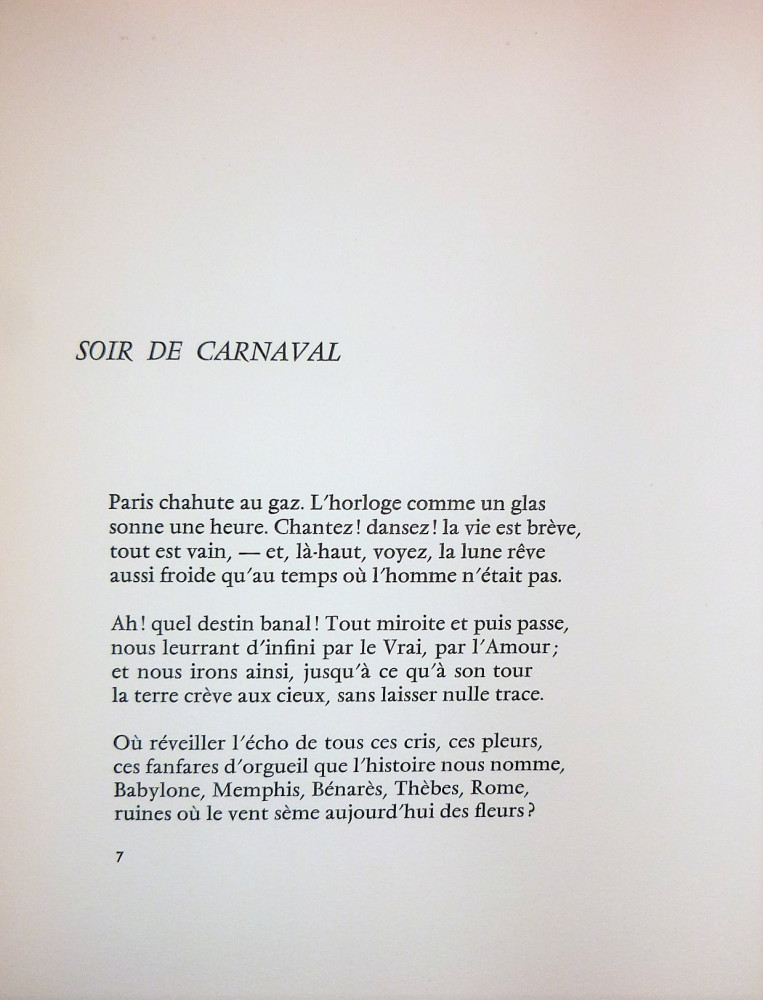 SOIR DE CARNAVAL

Paris chahute au gaz. L'horloge comme un glas
sonne une heure. Chantez ! dansez ! la vie est brève,
tout est vain, — et, là-haut, voyez, la lune rêve
aussi froide qu'au temps où l'homme n'était pas.

Ah ! quel destin banal ! Tout miroite et puis passe,
nous leurrant d'infini par le Vrai, par l'Amour ;
et nous irons ainsi, jusqu'à ce qu'à son tour
la terre crève aux cieux, sans laisser nulle trace.

Où réveiller l'écho de tous ces cris, ces pleurs,
ces fanfares d'orgueil que l'histoire nous nomme,
Babylone, Memphis, Bénarès, Thèbes, Rome,
ruines où le vent sème aujourd'hui des fleurs ?

7